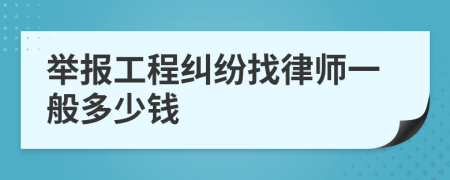 举报工程纠纷找律师一般多少钱